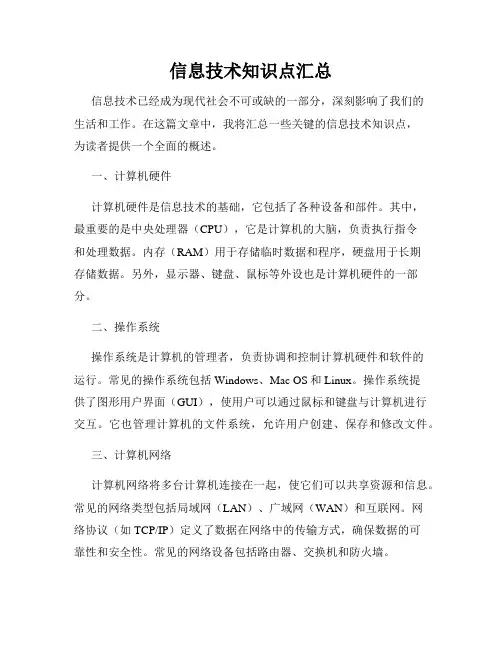 信息技术知识点汇总

信息技术已经成为现代社会不可或缺的一部分，深刻影响了我们的生活和工作。在这篇文章中，我将汇总一些关键的信息技术知识点，为读者提供一个全面的概述。

一、计算机硬件

计算机硬件是信息技术的基础，它包括了各种设备和部件。其中，最重要的是中央处理器（CPU），它是计算机的大脑，负责执行指令和处理数据。内存（RAM）用于存储临时数据和程序，硬盘用于长期存储数据。另外，显示器、键盘、鼠标等外设也是计算机硬件的一部分。

二、操作系统

操作系统是计算机的管理者，负责协调和控制计算机硬件和软件的运行。常见的操作系统包括 Windows、Mac OS 和 Linux。操作系统提供了图形用户界面（GUI），使用户可以通过鼠标和键盘与计算机进行交互。它也管理计算机的文件系统，允许用户创建、保存和修改文件。

三、计算机网络

计算机网络将多台计算机连接在一起，使它们可以共享资源和信息。常见的网络类型包括局域网（LAN）、广域网（WAN）和互联网。网络协议（如 TCP/IP）定义了数据在网络中的传输方式，确保数据的可靠性和安全性。常见的网络设备包括路由器、交换机和防火墙。